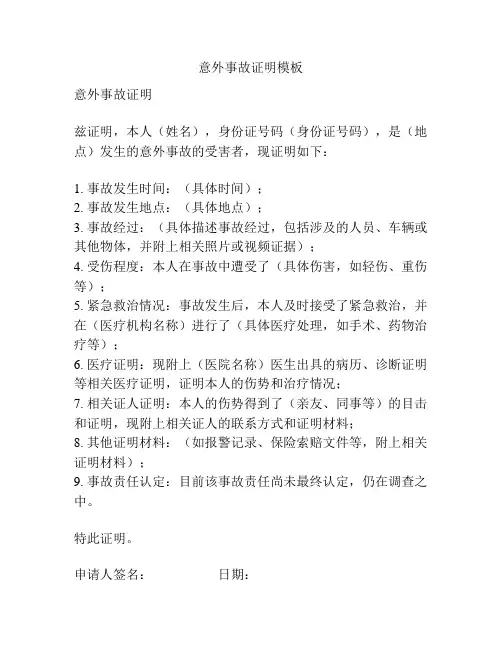 意外事故证明模板

意外事故证明

兹证明，本人（姓名），身份证号码（身份证号码），是（地点）发生的意外事故的受害者，现证明如下：

1. 事故发生时间：（具体时间）；
2. 事故发生地点：（具体地点）；
3. 事故经过：（具体描述事故经过，包括涉及的人员、车辆或其他物体，并附上相关照片或视频证据）；
4. 受伤程度：本人在事故中遭受了（具体伤害，如轻伤、重伤等）；
5. 紧急救治情况：事故发生后，本人及时接受了紧急救治，并在（医疗机构名称）进行了（具体医疗处理，如手术、药物治疗等）；
6. 医疗证明：现附上（医院名称）医生出具的病历、诊断证明等相关医疗证明，证明本人的伤势和治疗情况；
7. 相关证人证明：本人的伤势得到了（亲友、同事等）的目击和证明，现附上相关证人的联系方式和证明材料；
8. 其他证明材料：（如报警记录、保险索赔文件等，附上相关证明材料）；
9. 事故责任认定：目前该事故责任尚未最终认定，仍在调查之中。

特此证明。

申请人签名： 日期：